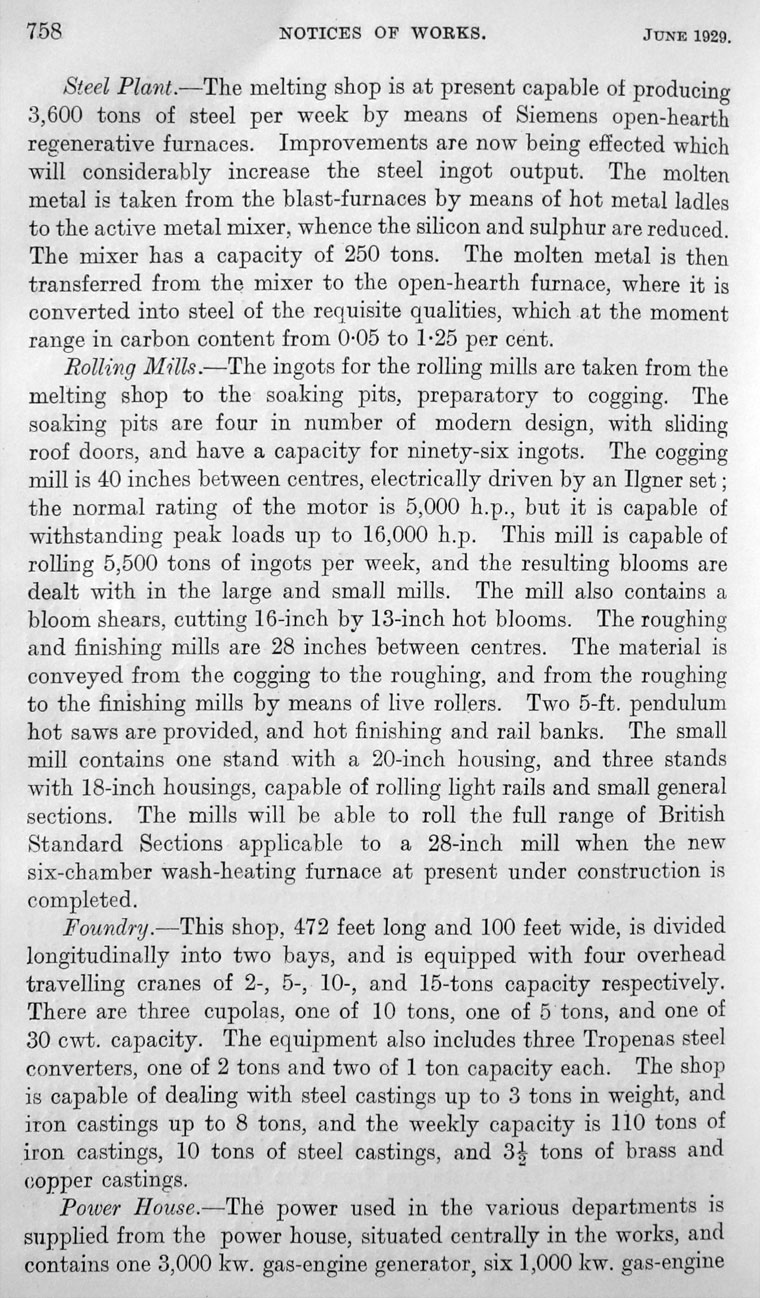 758 NOTICES OF WORKS. JUNE 1929.

Steel Plant.—The melting shop is at present capable of producing 3,600 tons of steel per week by means of Siemens open-hearth regenerative furnaces. Improvements are now being effected which will considerably increase the steel ingot output. The molten metal is taken from the blast-furnaces by means of hot metal ladles to the active metal mixer, whence the silicon and sulphur are reduced. The mixer has a capacity of 250 tons. The molten metal is then transferred from the mixer to the open-hearth furnace, where it is converted into steel of the requisite qualities, which at the moment range in carbon content from 0·05 to 1·25 per cent.

Rolling Mills.—The ingots for the rolling mills are taken from the melting shop to the soaking pits, preparatory to cogging. The soaking pits are four in number of modern design, with sliding roof doors, and have a capacity for ninety-six ingots. The cogging mill is 40 inches between centres, electrically driven by an Ilgner set; the normal rating of the motor is 5,000 h.p., but it is capable of withstanding peak loads up to 16,000 h.p. This mill is capable of rolling 5,500 tons of ingots per week, and the resulting blooms are dealt with in the large and small mills. The mill also contains a bloom shears, cutting 16-inch by 13-inch hot blooms. The roughing and finishing mills are 28 inches between centres. The material is conveyed from the cogging to the roughing, and from the roughing to the finishing mills by means of live rollers. Two 5-ft. pendulum hot saws are provided, and hot finishing and rail banks. The small mill contains one stand with a 20-inch housing, and three stands with 18-inch housings, capable of rolling light rails and small general sections. The mills will be able to roll the full range of British Standard Sections applicable to a 28-inch mill when the new six-chamber wash-heating furnace at present under construction is completed.

Foundry.—This shop, 472 feet long and 100 feet wide, is divided longitudinally into two bays, and is equipped with four overhead travelling cranes of 2-, 5-, 10-, and 15-tons capacity respectively. There are three cupolas, one of 10 tons, one of 5 tons, and one of 30 cwt. capacity. The equipment also includes three Tropenas steel converters, one of 2 tons and two of 1 ton capacity each. The shop is capable of dealing with steel castings up to 3 tons in weight, and iron castings up to 8 tons, and the weekly capacity is 110 tons of iron castings, 10 tons of steel castings, and $3\frac{1}{2}$ tons of brass and copper castings.

Power House.—The power used in the various departments is supplied from the power house, situated centrally in the works, and contains one 3,000 kw. gas-engine generator, six 1,000 kw. gas-engine